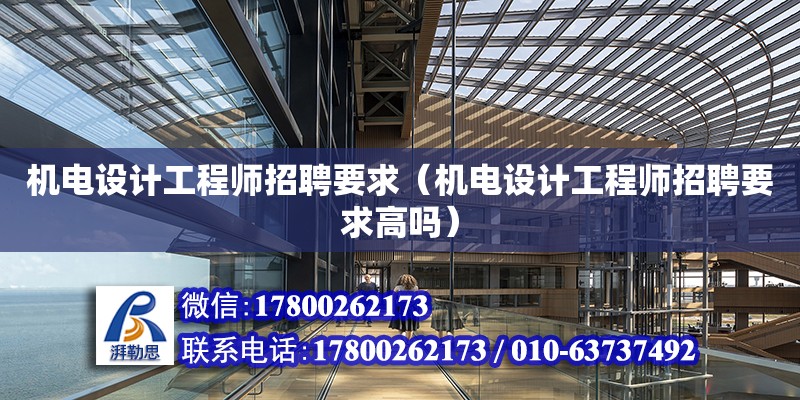 机电设计工程师招聘要求（机电设计工程师招聘要求高吗）

湃勒思

微信：17800262173

联系电话：17800262173 / 010-63737492